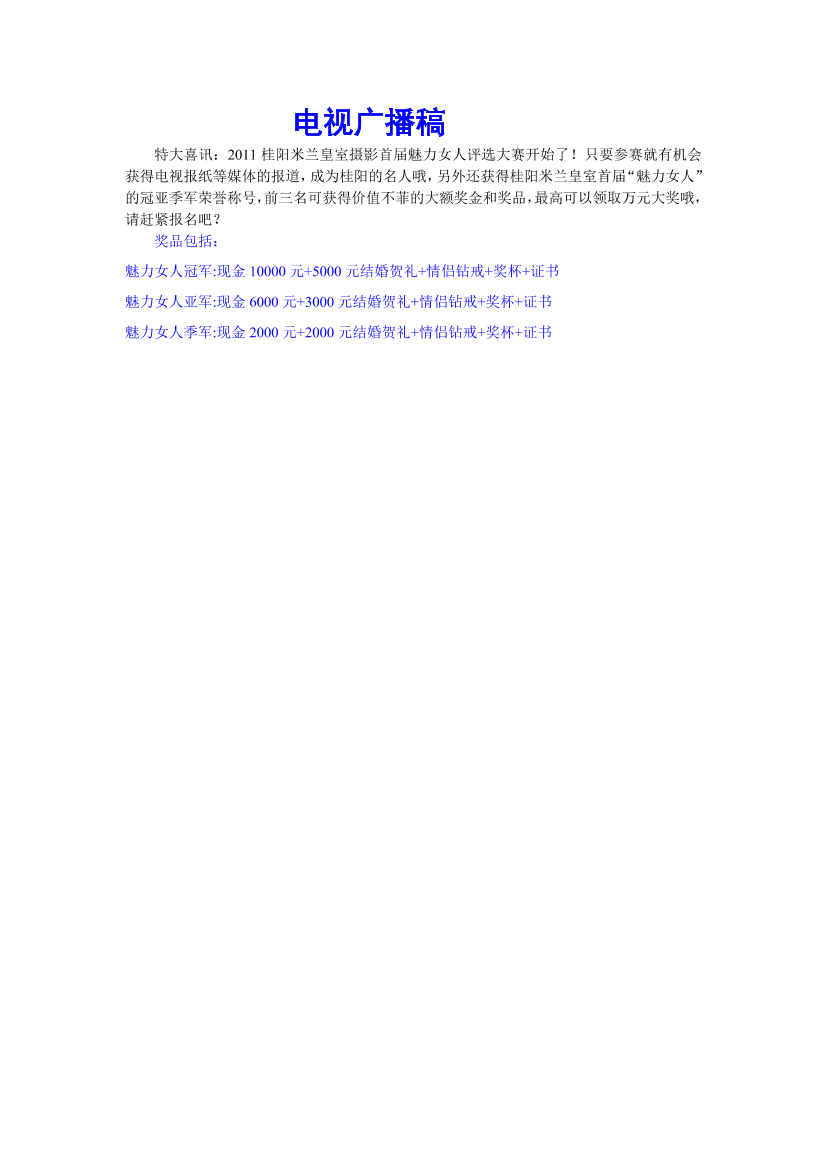 电视广播稿

特大喜讯：2011 桂阳米兰皇室摄影首届魅力女人评选大赛开始了！只要参赛就有机会获得电视报纸等媒体的报道，成为桂阳的名人哦，另外还获得桂阳米兰皇室首届“魅力女人”的冠亚季军荣誉称号，前三名可获得价值不菲的大额奖金和奖品，最高可以领取万元大奖哦，请赶紧报名吧？

奖品包括：

魅力女人冠军:现金 10000 元+5000 元结婚贺礼+情侣钻戒+奖杯+证书

魅力女人亚军:现金 6000 元+3000 元结婚贺礼+情侣钻戒+奖杯+证书

魅力女人季军:现金 2000 元+2000 元结婚贺礼+情侣钻戒+奖杯+证书